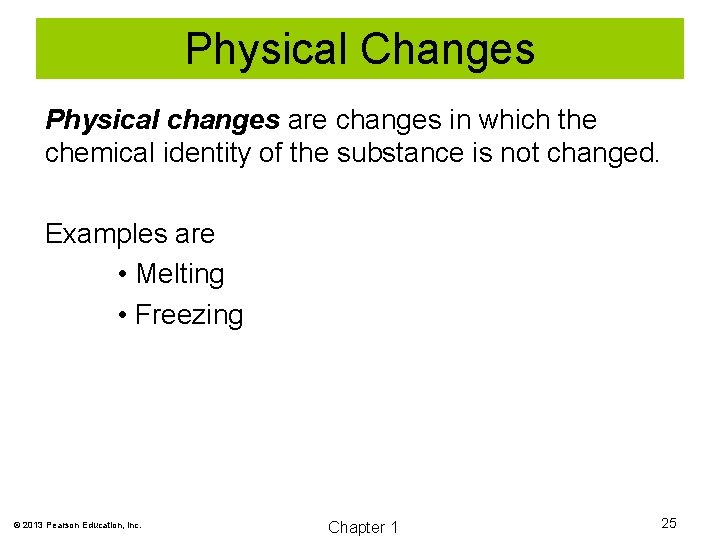 Physical Changes

Physical changes are changes in which the chemical identity of the substance is not changed.

Examples are

• Melting
• Freezing

© 2013 Pearson Education, Inc.

Chapter 1

25